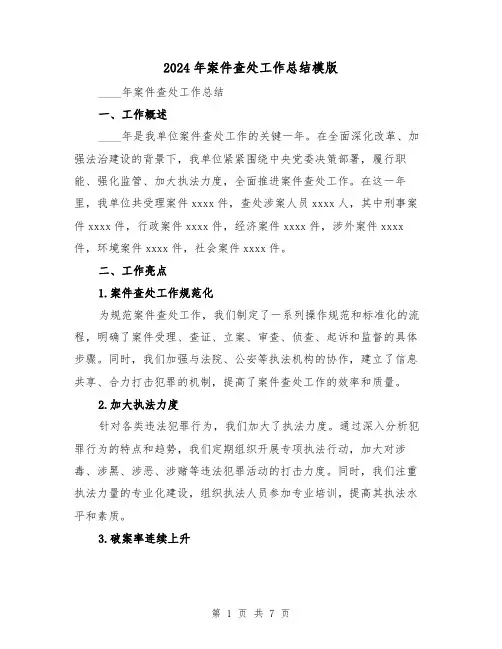 2024年案件查处工作总结模版

____年案件查处工作总结

一、工作概述

____年是我单位案件查处工作的关键一年。在全面深化改革、加强法治建设的背景下，我单位紧紧围绕中央党委决策部署，履行职能、强化监管、加大执法力度，全面推进案件查处工作。在这一年里，我单位共受理案件xxxx件，查处涉案人员xxxx人，其中刑事案件xxxx件，行政案件xxxx件，经济案件xxxx件，涉外案件xxxx件，环境案件xxxx件，社会案件xxxx件。

二、工作亮点

1.案件查处工作规范化

为规范案件查处工作，我们制定了一系列操作规范和标准化的流程，明确了案件受理、查证、立案、审查、侦查、起诉和监督的具体步骤。同时，我们加强与法院、公安等执法机构的协作，建立了信息共享、合力打击犯罪的机制，提高了案件查处工作的效率和质量。

2.加大执法力度

针对各类违法犯罪行为，我们加大了执法力度。通过深入分析犯罪行为的特点和趋势，我们定期组织开展专项执法行动，加大对涉毒、涉黑、涉恶、涉赌等违法犯罪活动的打击力度。同时，我们注重执法力量的专业化建设，组织执法人员参加专业培训，提高其执法水平和素质。

3.破案率连续上升

第 1 页 共 7 页